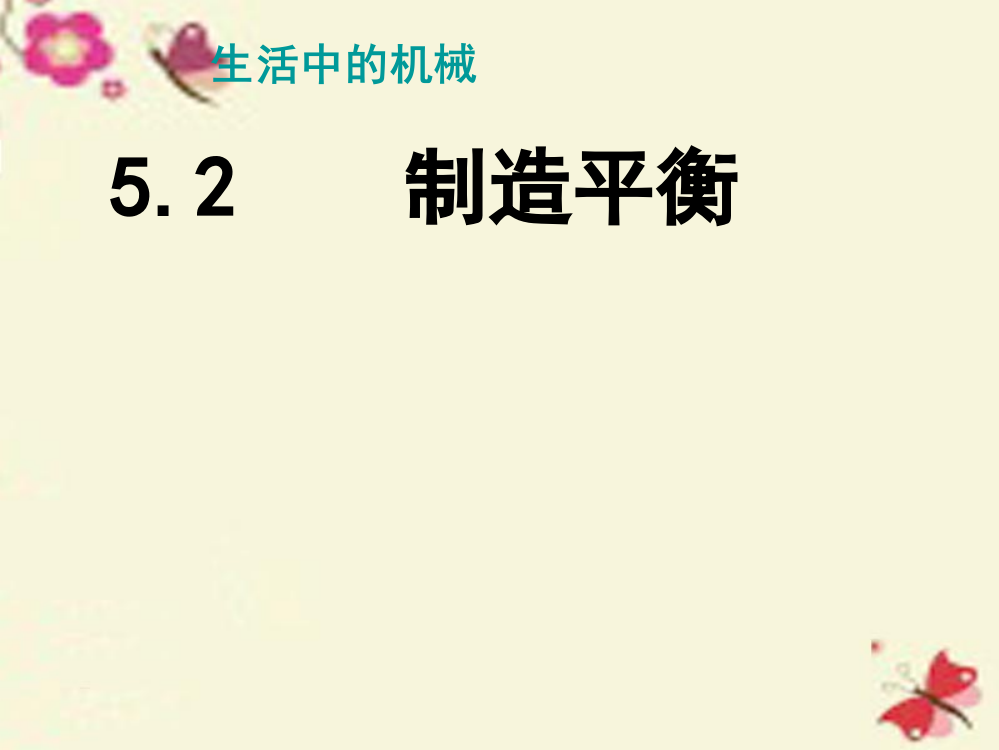 生活中的机械

5.2　　制造平衡